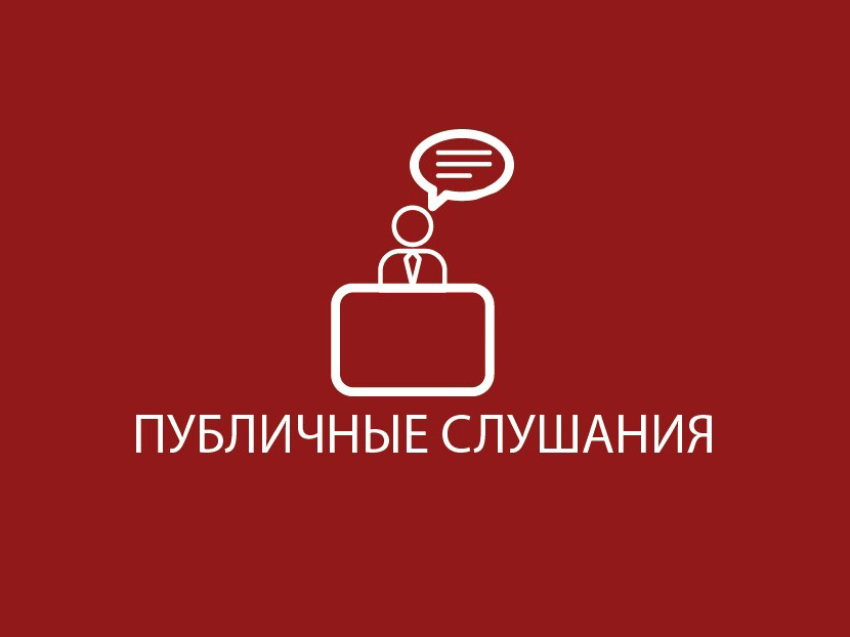 ПУБЛИЧНЫЕ СЛУШАНИЯ